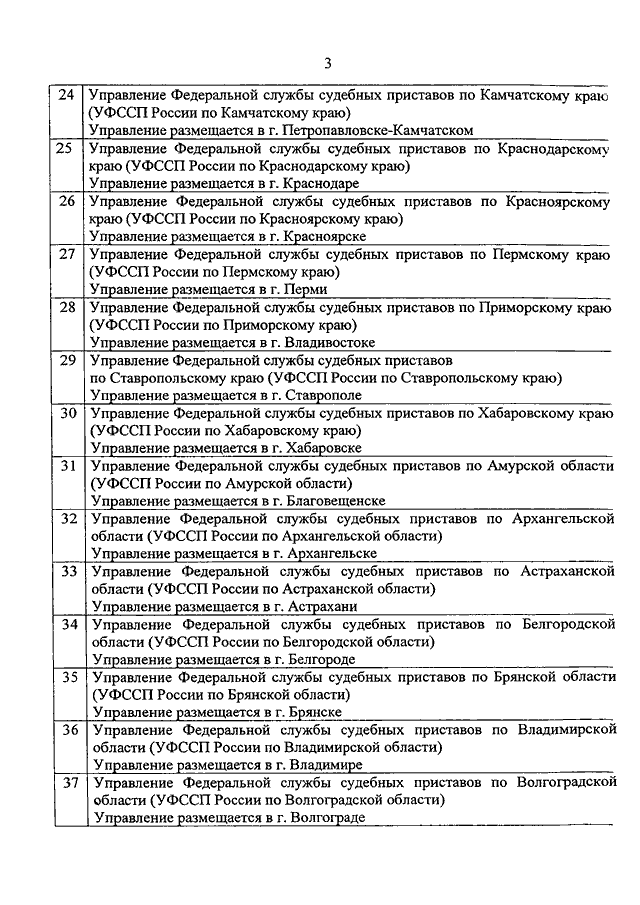 3

| | |
|---|---|
| 24 | Управление Федеральной службы судебных приставов по Камчатскому краю (УФССП России по Камчатскому краю) Управление размещается в г. Петропавловске-Камчатском |
| 25 | Управление Федеральной службы судебных приставов по Краснодарскому краю (УФССП России по Краснодарскому краю) Управление размещается в г. Краснодаре |
| 26 | Управление Федеральной службы судебных приставов по Красноярскому краю (УФССП России по Красноярскому краю) Управление размещается в г. Красноярске |
| 27 | Управление Федеральной службы судебных приставов по Пермскому краю (УФССП России по Пермскому краю) Управление размещается в г. Перми |
| 28 | Управление Федеральной службы судебных приставов по Приморскому краю (УФССП России по Приморскому краю) Управление размещается в г. Владивостоке |
| 29 | Управление Федеральной службы судебных приставов по Ставропольскому краю (УФССП России по Ставропольскому краю) Управление размещается в г. Ставрополе |
| 30 | Управление Федеральной службы судебных приставов по Хабаровскому краю (УФССП России по Хабаровскому краю) Управление размещается в г. Хабаровске |
| 31 | Управление Федеральной службы судебных приставов по Амурской области (УФССП России по Амурской области) Управление размещается в г. Благовещенске |
| 32 | Управление Федеральной службы судебных приставов по Архангельской области (УФССП России по Архангельской области) Управление размещается в г. Архангельске |
| 33 | Управление Федеральной службы судебных приставов по Астраханской области (УФССП России по Астраханской области) Управление размещается в г. Астрахани |
| 34 | Управление Федеральной службы судебных приставов по Белгородской области (УФССП России по Белгородской области) Управление размещается в г. Белгороде |
| 35 | Управление Федеральной службы судебных приставов по Брянской области (УФССП России по Брянской области) Управление размещается в г. Брянске |
| 36 | Управление Федеральной службы судебных приставов по Владимирской области (УФССП России по Владимирской области) Управление размещается в г. Владимире |
| 37 | Управление Федеральной службы судебных приставов по Волгоградской области (УФССП России по Волгоградской области) Управление размещается в г. Волгограде |